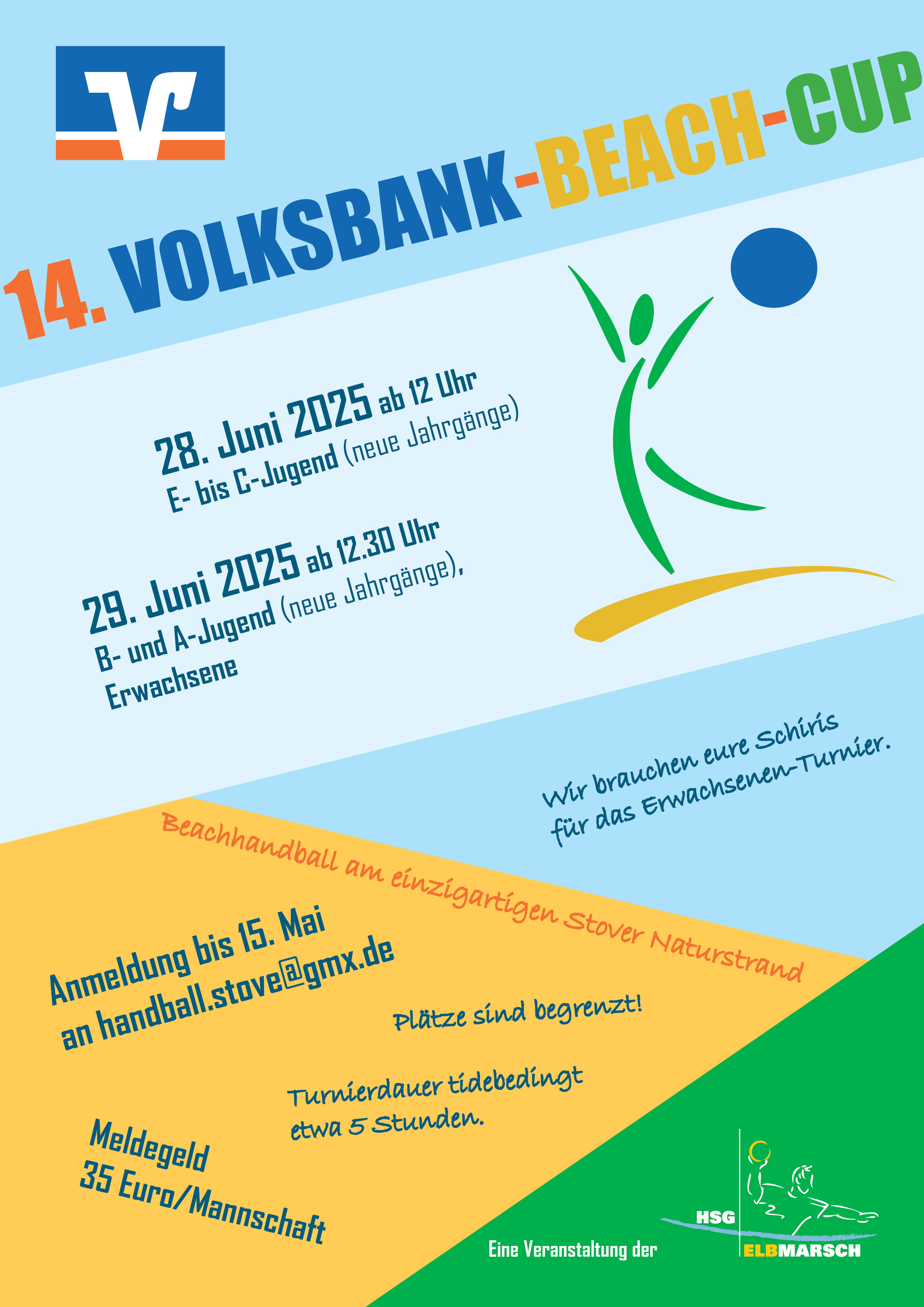 14. VOLKSBANK-BEACH-CUP

28. Juni 2025 ab 12 Uhr
E- bis C-Jugend (neue Jahrgänge)

29. Juni 2025 ab 12.30 Uhr
B- und A-Jugend (neue Jahrgänge),
Erwachsene

Wir brauchen eure Schiris
für das Erwachsenen-Turnier.

Beachhandball am einzigartigen Stover Naturstrand

Anmeldung bis 15. Mai
an handball.stove@gmx.de

Plätze sind begrenzt!

Turnierdauer tidebedingt
etwa 5 Stunden.

Meldegeld
35 Euro/Mannschaft

Eine Veranstaltung der

HSG
ELBMARSCH